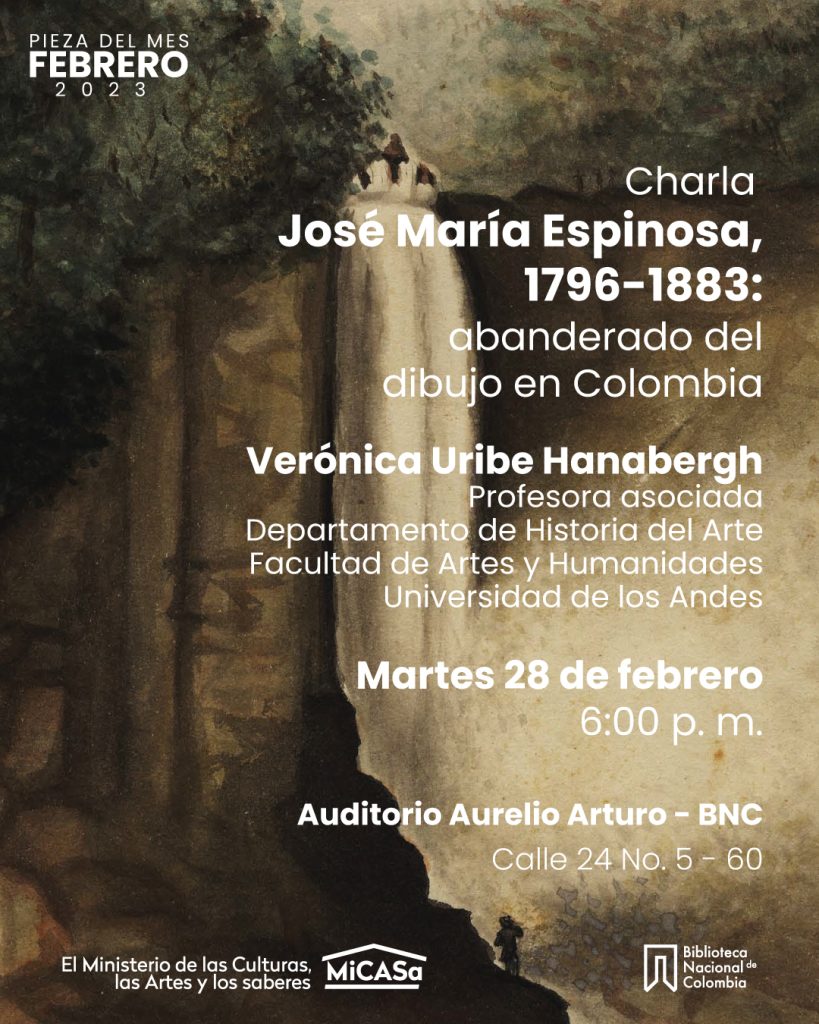 PIEZA DEL MES
FEBRERO
2023

Charla
José María Espinosa, 1796-1883:
abanderado del dibujo en Colombia

Verónica Uribe Hanabergh
Profesora asociada
Departamento de Historia del Arte
Facultad de Artes y Humanidades
Universidad de los Andes

Martes 28 de febrero
6:00 p. m.

Auditorio Aurelio Arturo - BNC
Calle 24 No. 5 - 60

El Ministerio de las Culturas, las Artes y los saberes
MiCASa

Biblioteca Nacional de Colombia